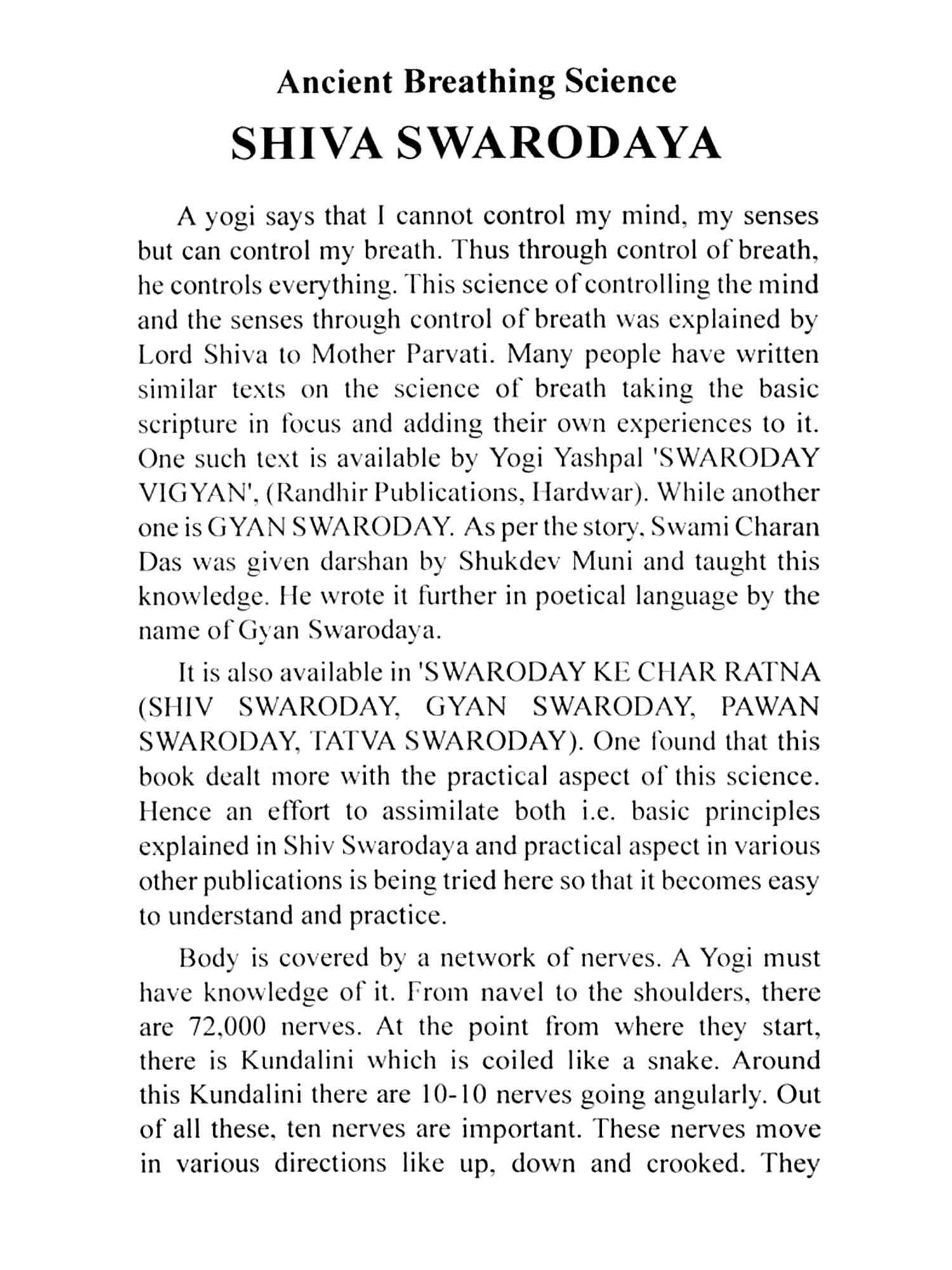 Ancient Breathing Science

SHIVA SWARODAYA

A yogi says that I cannot control my mind, my senses but can control my breath. Thus through control of breath, he controls everything. This science of controlling the mind and the senses through control of breath was explained by Lord Shiva to Mother Parvati. Many people have written similar texts on the science of breath taking the basic scripture in focus and adding their own experiences to it. One such text is available by Yogi Yashpal 'SWARODAY VIGYAN', (Randhir Publications, Hardwar). While another one is GYAN SWARODAY. As per the story, Swami Charan Das was given darshan by Shukdev Muni and taught this knowledge. He wrote it further in poetical language by the name of Gyan Swarodaya.

It is also available in 'SWARODAY KE CHAR RATNA (SHIV SWARODAY, GYAN SWARODAY, PAWAN SWARODAY, TATVA SWARODAY). One found that this book dealt more with the practical aspect of this science. Hence an effort to assimilate both i.e. basic principles explained in Shiv Swarodaya and practical aspect in various other publications is being tried here so that it becomes easy to understand and practice.

Body is covered by a network of nerves. A Yogi must have knowledge of it. From navel to the shoulders, there are 72,000 nerves. At the point from where they start, there is Kundalini which is coiled like a snake. Around this Kundalini there are 10-10 nerves going angularly. Out of all these, ten nerves are important. These nerves move in various directions like up, down and crooked. They